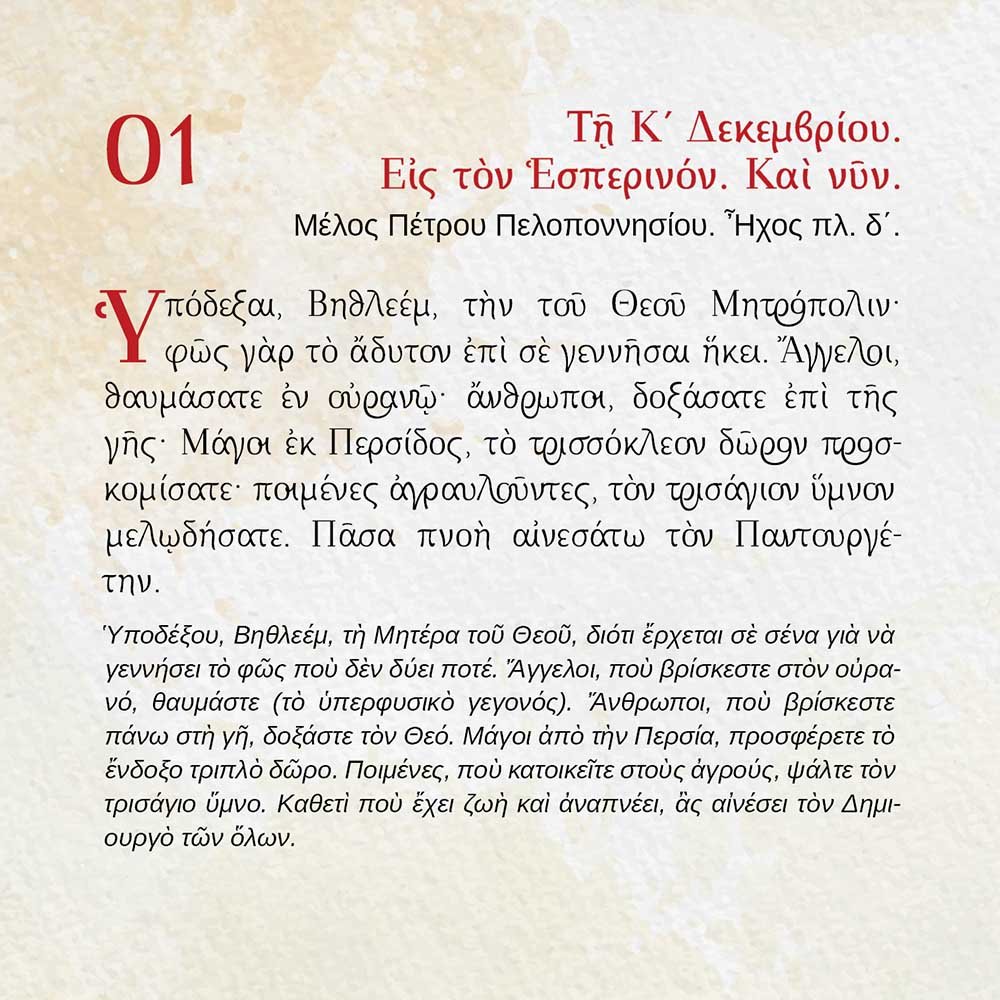 01

Τῇ Κ΄ Δεκεμβρίου.
Εἰς τὸν Ἑσπερινόν. Καὶ νῦν.
Μέλος Πέτρου Πελοποννησίου. Ἦχος πλ. δ΄.

Ὑπόδεξαι, Βηθλεέμ, τὴν τοῦ Θεοῦ Μητρόπολιν· φῶς γὰρ τὸ ἄδυτον ἐπὶ σὲ γεννῆσαι ἥκει. Ἄγγελοι, θαυμάσατε ἐν οὐρανῷ· ἄνθρωποι, δοξάσατε ἐπὶ τῆς γῆς· Μάγοι ἐκ Περσίδος, τὸ τρισσόκλεον δῶρον προσκομίσατε· ποιμένες ἀγραυλοῦντες, τὸν τρισάγιον ὕμνον μελῳδήσατε. Πᾶσα πνοὴ αἰνεσάτω τὸν Παντουργέτην.

Ὑποδέξου, Βηθλεέμ, τὴ Μητέρα τοῦ Θεοῦ, διότι ἔρχεται σὲ σένα γιὰ νὰ γεννήσει τὸ φῶς ποὺ δὲν δύει ποτέ. Ἄγγελοι, ποὺ βρίσκεστε στὸν οὐρανό, θαυμάστε (τὸ ὑπερφυσικὸ γεγονός). Ἄνθρωποι, ποὺ βρίσκεστε πάνω στὴ γῆ, δοξάστε τὸν Θεό. Μάγοι ἀπὸ τὴν Περσία, προσφέρετε τὸ ἔνδοξο τριπλὸ δῶρο. Ποιμένες, ποὺ κατοικεῖτε στοὺς ἀγρούς, ψάλτε τὸν τρισάγιο ὕμνο. Καθετὶ ποὺ ἔχει ζωὴ καὶ ἀναπνέει, ἂς αἰνέσει τὸν Δημιουργὸ τῶν ὅλων.